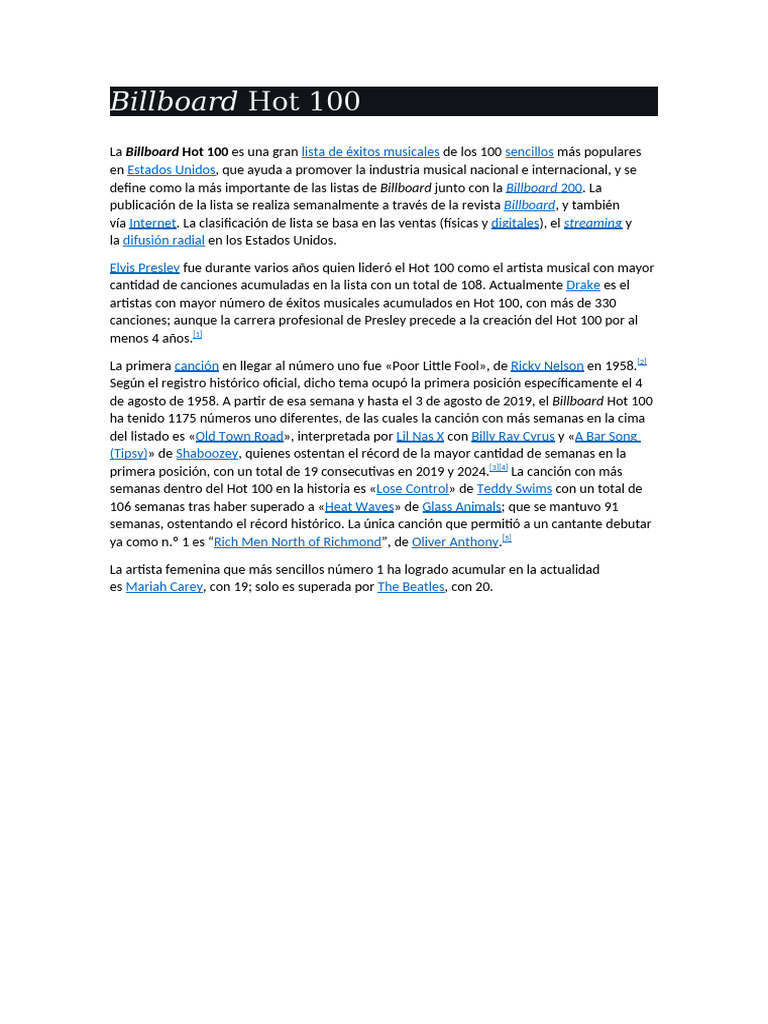 Billboard Hot 100

La Billboard Hot 100 es una gran lista de éxitos musicales de los 100 sencillos más populares en Estados Unidos, que ayuda a promover la industria musical nacional e internacional, y se define como la más importante de las listas de Billboard junto con la Billboard 200. La publicación de la lista se realiza semanalmente a través de la revista Billboard, y también vía Internet. La clasificación de lista se basa en las ventas (físicas y digitales), el streaming y la difusión radial en los Estados Unidos.

Elvis Presley fue durante varios años quien lideró el Hot 100 como el artista musical con mayor cantidad de canciones acumuladas en la lista con un total de 108. Actualmente Drake es el artistas con mayor número de éxitos musicales acumulados en Hot 100, con más de 330 canciones; aunque la carrera profesional de Presley precede a la creación del Hot 100 por al menos 4 años.[1]

La primera canción en llegar al número uno fue «Poor Little Fool», de Ricky Nelson en 1958.[2] Según el registro histórico oficial, dicho tema ocupó la primera posición específicamente el 4 de agosto de 1958. A partir de esa semana y hasta el 3 de agosto de 2019, el Billboard Hot 100 ha tenido 1175 números uno diferentes, de las cuales la canción con más semanas en la cima del listado es «Old Town Road», interpretada por Lil Nas X con Billy Ray Cyrus y «A Bar Song (Tipsy)» de Shaboozey, quienes ostentan el récord de la mayor cantidad de semanas en la primera posición, con un total de 19 consecutivas en 2019 y 2024.[3][4] La canción con más semanas dentro del Hot 100 en la historia es «Lose Control» de Teddy Swims con un total de 106 semanas tras haber superado a «Heat Waves» de Glass Animals; que se mantuvo 91 semanas, ostentando el récord histórico. La única canción que permitió a un cantante debutar ya como n.º 1 es “Rich Men North of Richmond”, de Oliver Anthony.[5]

La artista femenina que más sencillos número 1 ha logrado acumular en la actualidad es Mariah Carey, con 19; solo es superada por The Beatles, con 20.